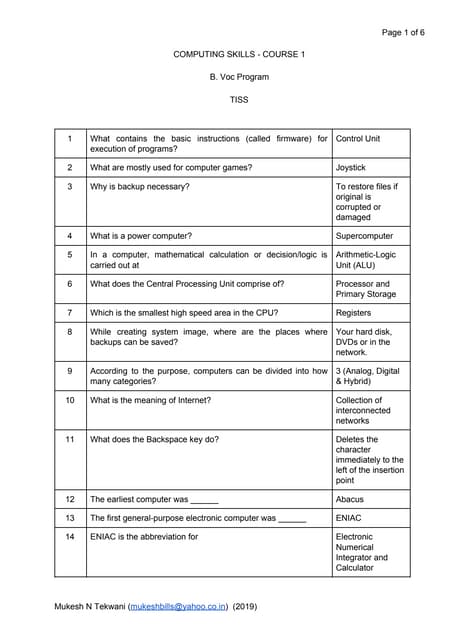 Page 1 of 6

COMPUTING SKILLS - COURSE 1

B. Voc Program

TISS

| 1 | What contains the basic instructions (called firmware) for execution of programs? | Control Unit |
|---|---|---|
| 2 | What are mostly used for computer games? | Joystick |
| 3 | Why is backup necessary? | To restore files if original is corrupted or damaged |
| 4 | What is a power computer? | Supercomputer |
| 5 | In a computer, mathematical calculation or decision/logic is carried out at | Arithmetic-Logic Unit (ALU) |
| 6 | What does the Central Processing Unit comprise of? | Processor and Primary Storage |
| 7 | Which is the smallest high speed area in the CPU? | Registers |
| 8 | While creating system image, where are the places where backups can be saved? | Your hard disk, DVDs or in the network. |
| 9 | According to the purpose, computers can be divided into how many categories? | 3 (Analog, Digital & Hybrid) |
| 10 | What is the meaning of Internet? | Collection of interconnected networks |
| 11 | What does the Backspace key do? | Deletes the character immediately to the left of the insertion point |
| 12 | The earliest computer was ______ | Abacus |
| 13 | The first general-purpose electronic computer was ______ | ENIAC |
| 14 | ENIAC is the abbreviation for | Electronic Numerical Integrator and Calculator |

Mukesh N Tekwani (mukeshbills@yahoo.co.in) (2019)